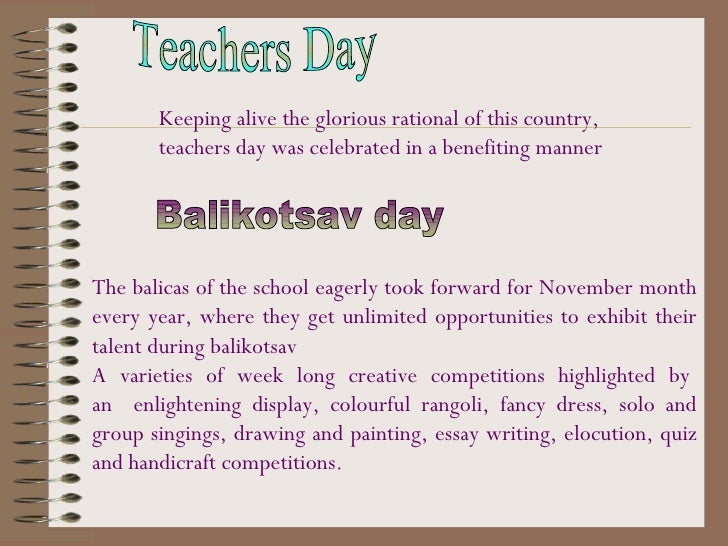 Teachers Day

Keeping alive the glorious rational of this country, teachers day was celebrated in a benefiting manner

Balikotsav day

The balicas of the school eagerly took forward for November month every year, where they get unlimited opportunities to exhibit their talent during balikotsav

A varieties of week long creative competitions highlighted by an enlightening display, colourful rangoli, fancy dress, solo and group singings, drawing and painting, essay writing, elocution, quiz and handicraft competitions.